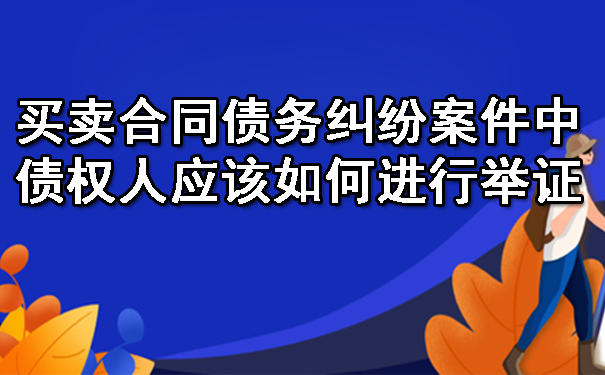 买卖合同债务纠纷案件中
债权人应该如何进行举证